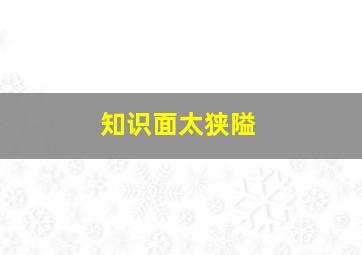 知识面太狭隘